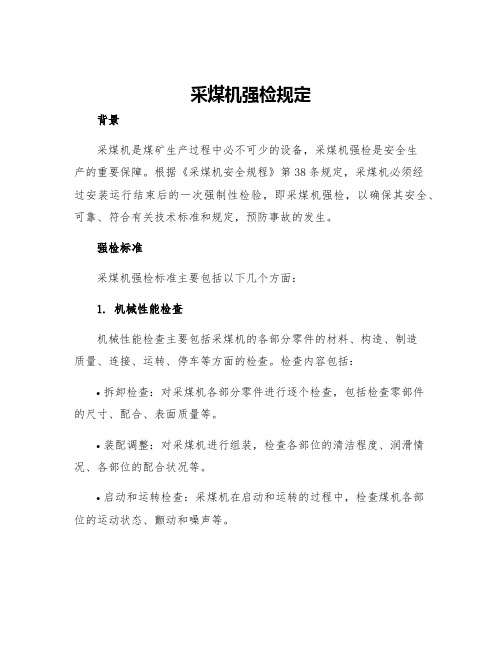 采煤机强检规定

背景

采煤机是煤矿生产过程中必不可少的设备，采煤机强检是安全生产的重要保障。根据《采煤机安全规程》第38条规定，采煤机必须经过安装运行结束后的一次强制性检验，即采煤机强检，以确保其安全、可靠、符合有关技术标准和规定，预防事故的发生。

强检标准

采煤机强检标准主要包括以下几个方面：

1. 机械性能检查

机械性能检查主要包括采煤机的各部分零件的材料、构造、制造质量、连接、运转、停车等方面的检查。检查内容包括：

• 拆卸检查：对采煤机各部分零件进行逐个检查，包括检查零部件的尺寸、配合、表面质量等。

• 装配调整：对采煤机进行组装，检查各部位的清洁程度、润滑情况、各部位的配合状况等。

• 启动和运转检查：采煤机在启动和运转的过程中，检查煤机各部位的运动状态、颤动和噪声等。